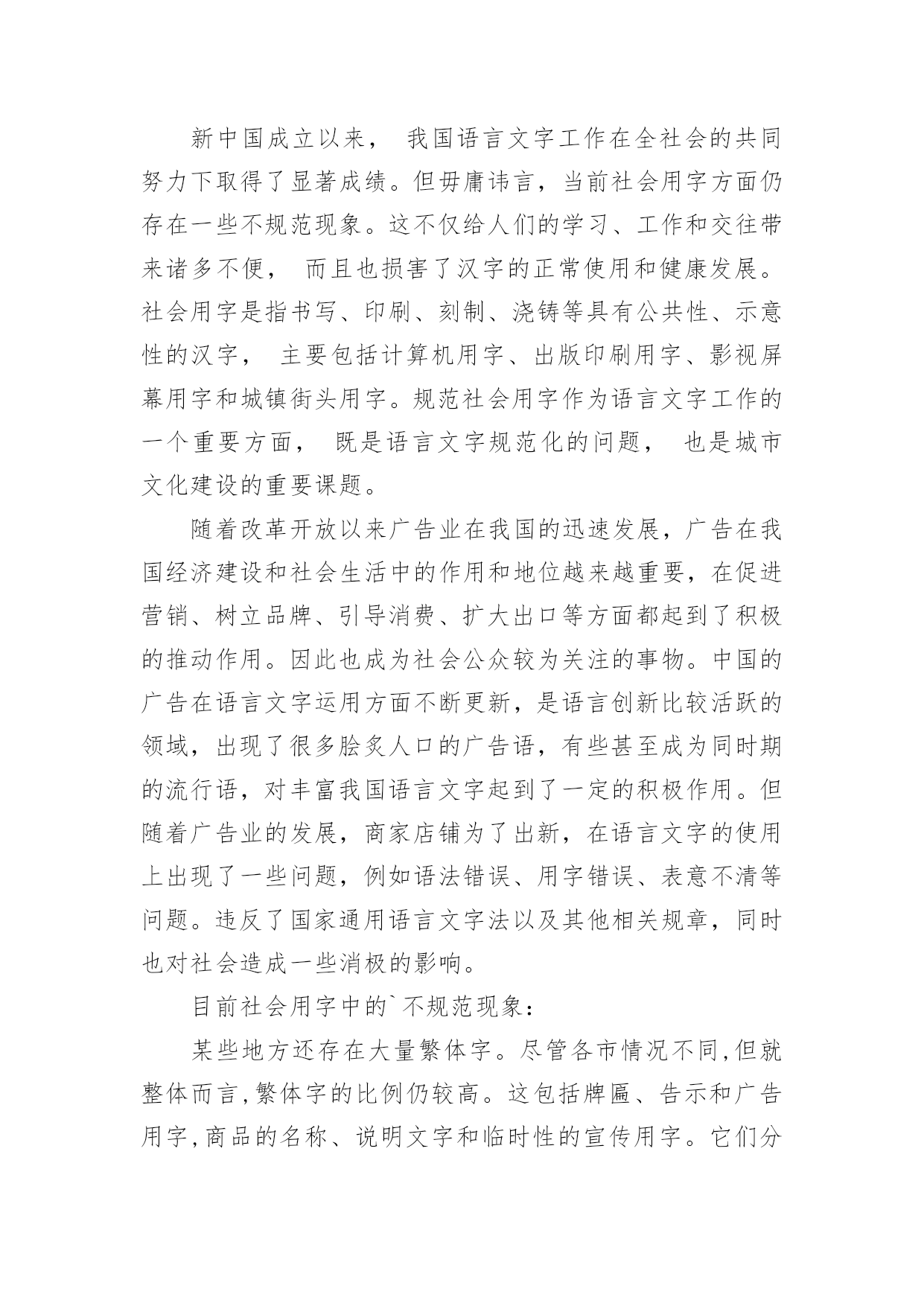 新中国成立以来， 我国语言文字工作在全社会的共同努力下取得了显著成绩。但毋庸讳言，当前社会用字方面仍存在一些不规范现象。这不仅给人们的学习、工作和交往带来诸多不便， 而且也损害了汉字的正常使用和健康发展。社会用字是指书写、印刷、刻制、浇铸等具有公共性、示意性的汉字， 主要包括计算机用字、出版印刷用字、影视屏幕用字和城镇街头用字。规范社会用字作为语言文字工作的一个重要方面， 既是语言文字规范化的问题， 也是城市文化建设的重要课题。

随着改革开放以来广告业在我国的迅速发展，广告在我国经济建设和社会生活中的作用和地位越来越重要，在促进营销、树立品牌、引导消费、扩大出口等方面都起到了积极的推动作用。因此也成为社会公众较为关注的事物。中国的广告在语言文字运用方面不断更新，是语言创新比较活跃的领域，出现了很多脍炙人口的广告语，有些甚至成为同时期的流行语，对丰富我国语言文字起到了一定的积极作用。但随着广告业的发展，商家店铺为了出新，在语言文字的使用上出现了一些问题，例如语法错误、用字错误、表意不清等问题。违反了国家通用语言文字法以及其他相关规章，同时也对社会造成一些消极的影响。

目前社会用字中的`不规范现象：

某些地方还存在大量繁体字。尽管各市情况不同,但就整体而言,繁体字的比例仍较高。这包括牌匾、告示和广告用字,商品的名称、说明文字和临时性的宣传用字。它们分